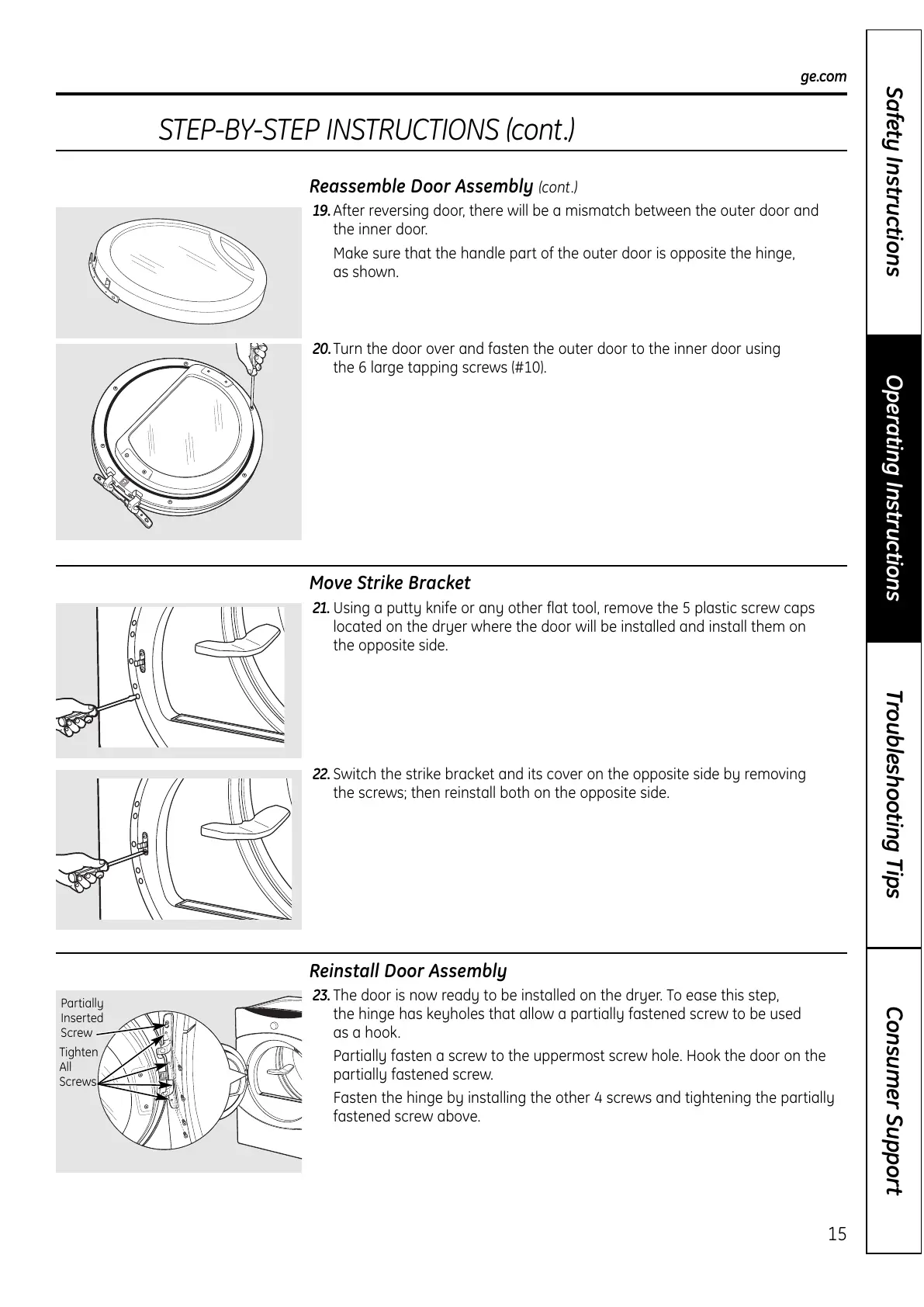 ge.com

STEP-BY-STEP INSTRUCTIONS (cont.)

Reassemble Door Assembly (cont.)

19. After reversing door, there will be a mismatch between the outer door and the inner door.

Make sure that the handle part of the outer door is opposite the hinge, as shown.

20. Turn the door over and fasten the outer door to the inner door using the 6 large tapping screws (#10).

Move Strike Bracket

21. Using a putty knife or any other flat tool, remove the 5 plastic screw caps located on the dryer where the door will be installed and install them on the opposite side.

22. Switch the strike bracket and its cover on the opposite side by removing the screws; then reinstall both on the opposite side.

Reinstall Door Assembly

Partially Inserted Screw

Tighten All Screws

23. The door is now ready to be installed on the dryer. To ease this step, the hinge has keyholes that allow a partially fastened screw to be used as a hook.

Partially fasten a screw to the uppermost screw hole. Hook the door on the partially fastened screw.

Fasten the hinge by installing the other 4 screws and tightening the partially fastened screw above.

15

Safety Instructions

Operating Instructions

Troubleshooting Tips

Consumer Support